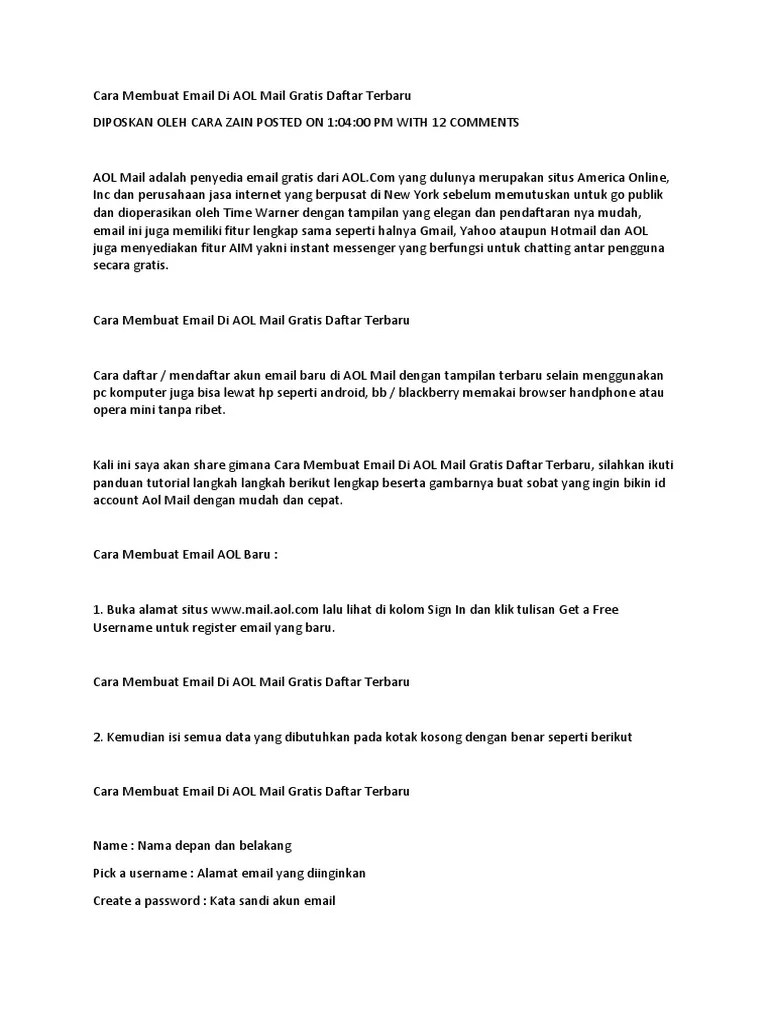 Cara Membuat Email Di AOL Mail Gratis Daftar Terbaru

DIPOSKAN OLEH CARA ZAIN POSTED ON 1:04:00 PM WITH 12 COMMENTS

AOL Mail adalah penyedia email gratis dari AOL.Com yang dulunya merupakan situs America Online, Inc dan perusahaan jasa internet yang berpusat di New York sebelum memutuskan untuk go publik dan dioperasikan oleh Time Warner dengan tampilan yang elegan dan pendaftaran nya mudah, email ini juga memiliki fitur lengkap sama seperti halnya Gmail, Yahoo ataupun Hotmail dan AOL juga menyediakan fitur AIM yakni instant messenger yang berfungsi untuk chatting antar pengguna secara gratis.

Cara Membuat Email Di AOL Mail Gratis Daftar Terbaru

Cara daftar / mendaftar akun email baru di AOL Mail dengan tampilan terbaru selain menggunakan pc komputer juga bisa lewat hp seperti android, bb / blackberry memakai browser handphone atau opera mini tanpa ribet.

Kali ini saya akan share gimana Cara Membuat Email Di AOL Mail Gratis Daftar Terbaru, silahkan ikuti panduan tutorial langkah langkah berikut lengkap beserta gambarnya buat sobat yang ingin bikin id account Aol Mail dengan mudah dan cepat.

Cara Membuat Email AOL Baru :

1. Buka alamat situs www.mail.aol.com lalu lihat di kolom Sign In dan klik tulisan Get a Free Username untuk register email yang baru.

Cara Membuat Email Di AOL Mail Gratis Daftar Terbaru

2. Kemudian isi semua data yang dibutuhkan pada kotak kosong dengan benar seperti berikut

Cara Membuat Email Di AOL Mail Gratis Daftar Terbaru

Name : Nama depan dan belakang

Pick a username : Alamat email yang diinginkan

Create a password : Kata sandi akun email